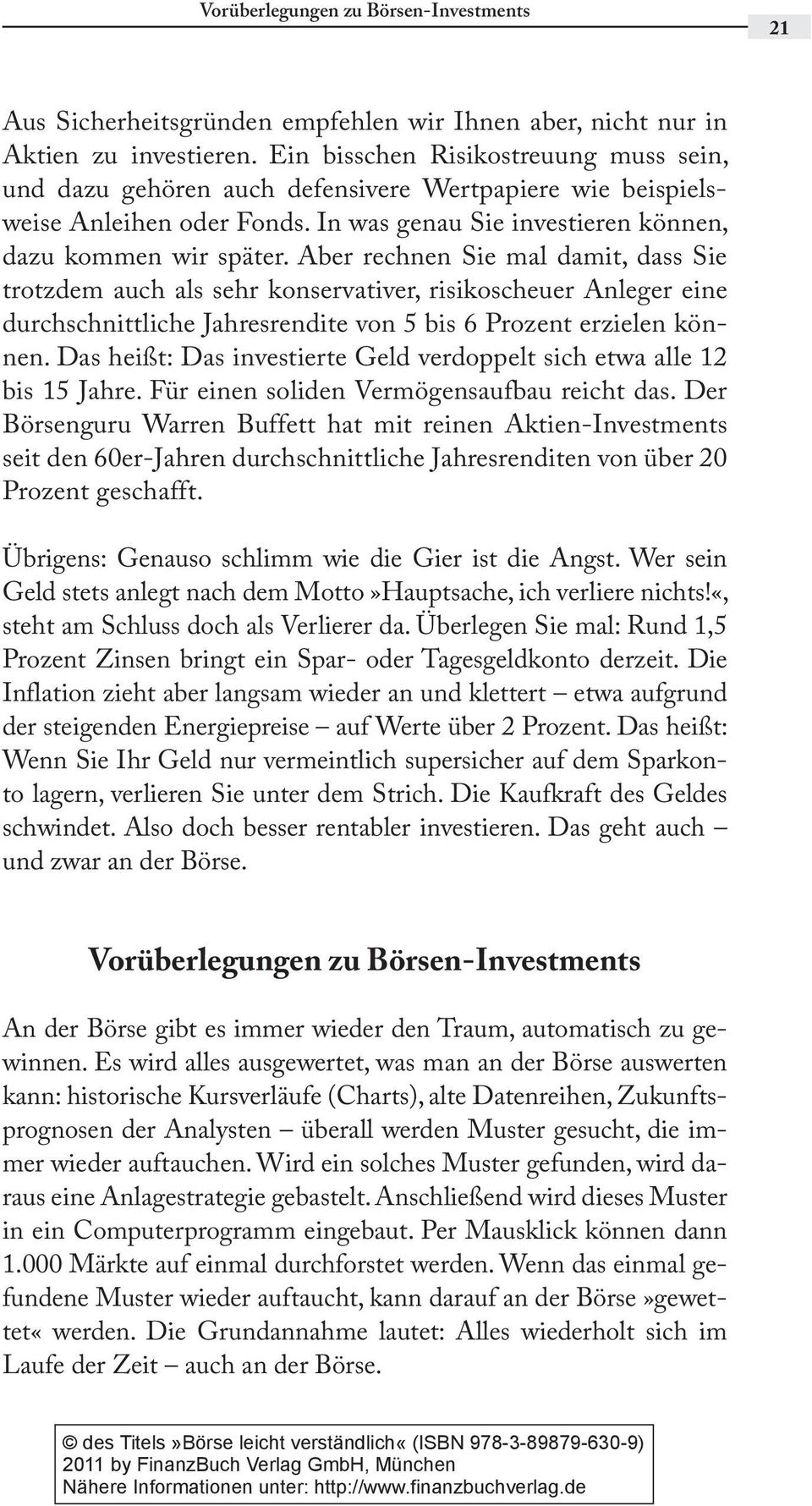 Vorüberlegungen zu Börsen-Investments

21

Aus Sicherheitsgründen empfehlen wir Ihnen aber, nicht nur in Aktien zu investieren. Ein bisschen Risikostreuung muss sein, und dazu gehören auch defensivere Wertpapiere wie beispielsweise Anleihen oder Fonds. In was genau Sie investieren können, dazu kommen wir später. Aber rechnen Sie mal damit, dass Sie trotzdem auch als sehr konservativer, risikoscheuer Anleger eine durchschnittliche Jahresrendite von 5 bis 6 Prozent erzielen können. Das heißt: Das investierte Geld verdoppelt sich etwa alle 12 bis 15 Jahre. Für einen soliden Vermögensaufbau reicht das. Der Börsenguru Warren Buffett hat mit reinen Aktien-Investments seit den 60er-Jahren durchschnittliche Jahresrenditen von über 20 Prozent geschafft.

Übrigens: Genauso schlimm wie die Gier ist die Angst. Wer sein Geld stets anlegt nach dem Motto»Hauptsache, ich verliere nichts!«, steht am Schluss doch als Verlierer da. Überlegen Sie mal: Rund 1,5 Prozent Zinsen bringt ein Spar- oder Tagesgeldkonto derzeit. Die Inflation zieht aber langsam wieder an und klettert – etwa aufgrund der steigenden Energiepreise – auf Werte über 2 Prozent. Das heißt: Wenn Sie Ihr Geld nur vermeintlich supersicher auf dem Sparkonto lagern, verlieren Sie unter dem Strich. Die Kaufkraft des Geldes schwindet. Also doch besser rentabler investieren. Das geht auch – und zwar an der Börse.

Vorüberlegungen zu Börsen-Investments

An der Börse gibt es immer wieder den Traum, automatisch zu gewinnen. Es wird alles ausgewertet, was man an der Börse auswerten kann: historische Kursverläufe (Charts), alte Datenreihen, Zukunftsprognosen der Analysten – überall werden Muster gesucht, die immer wieder auftauchen. Wird ein solches Muster gefunden, wird daraus eine Anlagestrategie gebastelt. Anschließend wird dieses Muster in ein Computerprogramm eingebaut. Per Mausklick können dann 1.000 Märkte auf einmal durchforstet werden. Wenn das einmal gefundene Muster wieder auftaucht, kann darauf an der Börse »gewettet« werden. Die Grundannahme lautet: Alles wiederholt sich im Laufe der Zeit – auch an der Börse.

© des Titels»Börse leicht verständlich« (ISBN 978-3-89879-630-9) 2011 by FinanzBuch Verlag GmbH, München
Nähere Informationen unter: http://www.finanzbuchverlag.de